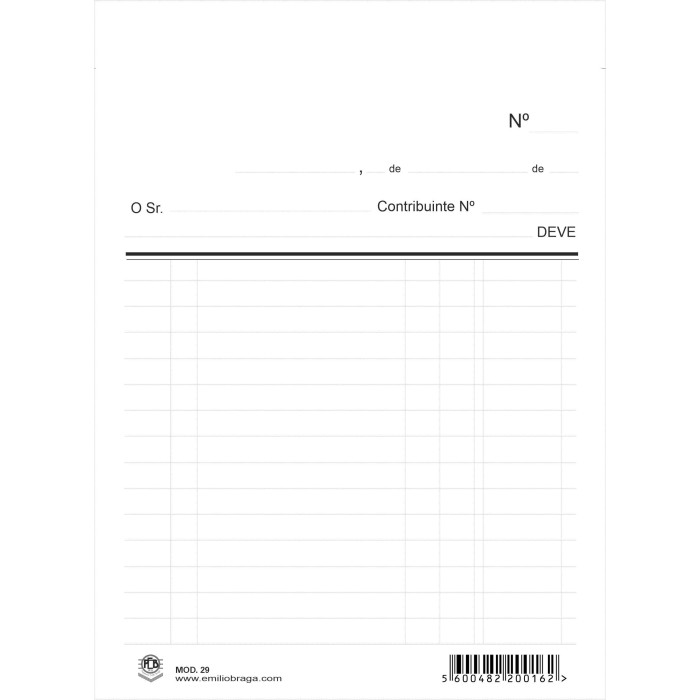 Nº

, de de

O Sr. Contribuinte Nº

DEVE

MOD. 29
www.emiliobraga.com

5 600482 200162 >